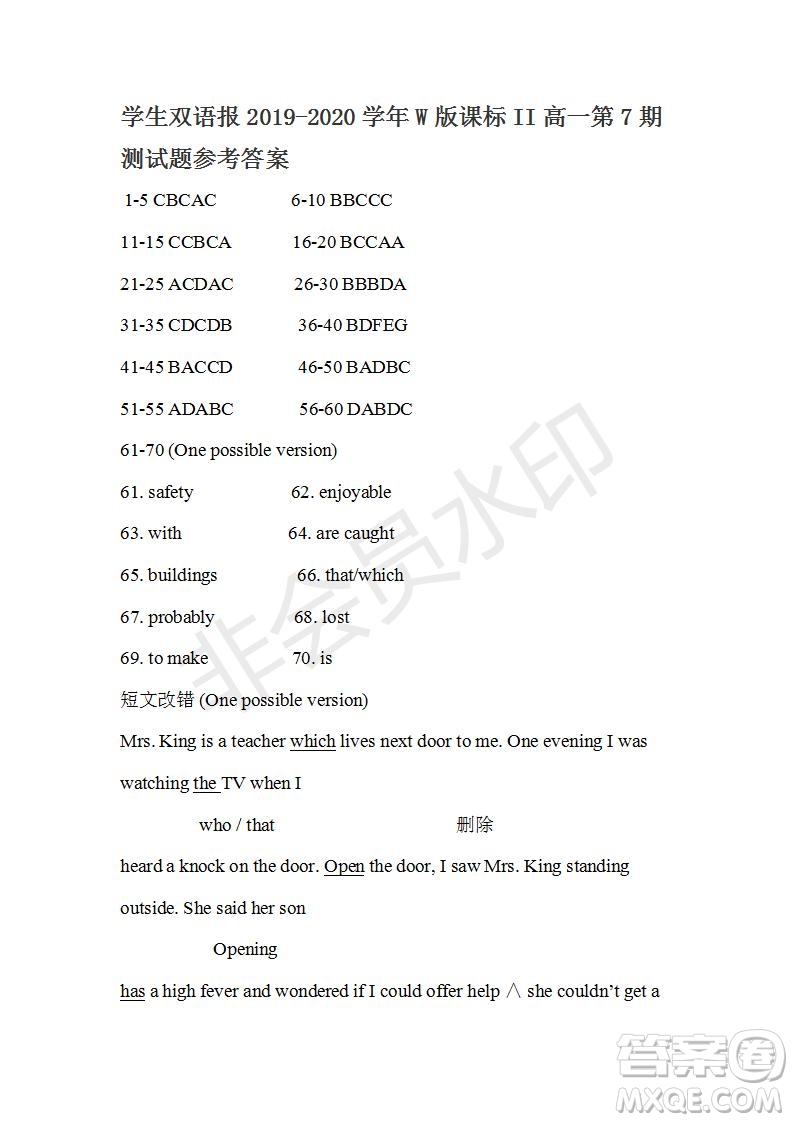 学生双语报 2019-2020 学年 W 版课标 II 高一第 7 期测试题参考答案

1-5 CBCAC 6-10 BBCCC

11-15 CCBCA 16-20 BCCAA

21-25 ACDAC 26-30 BBBDA

31-35 CDCDB 36-40 BDFEG

41-45 BACCD 46-50 BADBC

51-55 ADABC 56-60 DABDC

61-70 (One possible version)

61. safety 62. enjoyable

63. with 64. are caught

65. buildings 66. that/which

67. probably 68. lost

69. to make 70. is

短文改错 (One possible version)

Mrs. King is a teacher which lives next door to me. One evening I was watching the TV when I

who / that 删除

heard a knock on the door. Open the door, I saw Mrs. King standing outside. She said her son

Opening

has a high fever and wondered if I could offer help ∧ she couldn't get a

非会员水印

答案圈 MXQE.COM